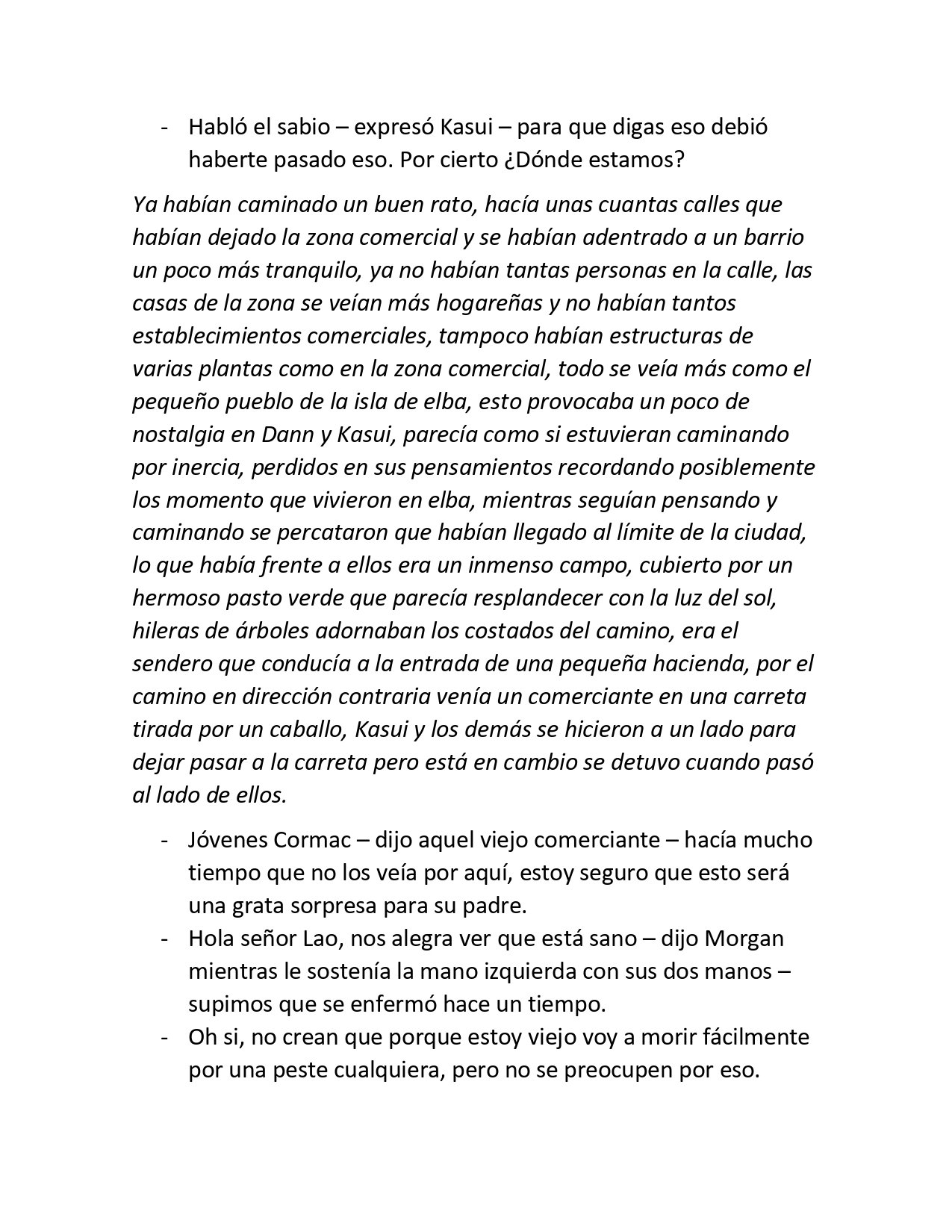 - Habló el sabio – expresó Kasui – para que digas eso debió haberte pasado eso. Por cierto ¿Dónde estamos?

Ya habían caminado un buen rato, hacía unas cuantas calles que habían dejado la zona comercial y se habían adentrado a un barrio un poco más tranquilo, ya no habían tantas personas en la calle, las casas de la zona se veían más hogareñas y no habían tantos establecimientos comerciales, tampoco habían estructuras de varias plantas como en la zona comercial, todo se veía más como el pequeño pueblo de la isla de elba, esto provocaba un poco de nostalgia en Dann y Kasui, parecía como si estuvieran caminando por inercia, perdidos en sus pensamientos recordando posiblemente los momento que vivieron en elba, mientras seguían pensando y caminando se percataron que habían llegado al límite de la ciudad, lo que había frente a ellos era un inmenso campo, cubierto por un hermoso pasto verde que parecía resplandecer con la luz del sol, hileras de árboles adornaban los costados del camino, era el sendero que conducía a la entrada de una pequeña hacienda, por el camino en dirección contraria venía un comerciante en una carreta tirada por un caballo, Kasui y los demás se hicieron a un lado para dejar pasar a la carreta pero está en cambio se detuvo cuando pasó al lado de ellos.

- Jóvenes Cormac – dijo aquel viejo comerciante – hacía mucho tiempo que no los veía por aquí, estoy seguro que esto será una grata sorpresa para su padre.
- Hola señor Lao, nos alegra ver que está sano – dijo Morgan mientras le sostenía la mano izquierda con sus dos manos – supimos que se enfermó hace un tiempo.
- Oh si, no crean que porque estoy viejo voy a morir fácilmente por una peste cualquiera, pero no se preocupen por eso.